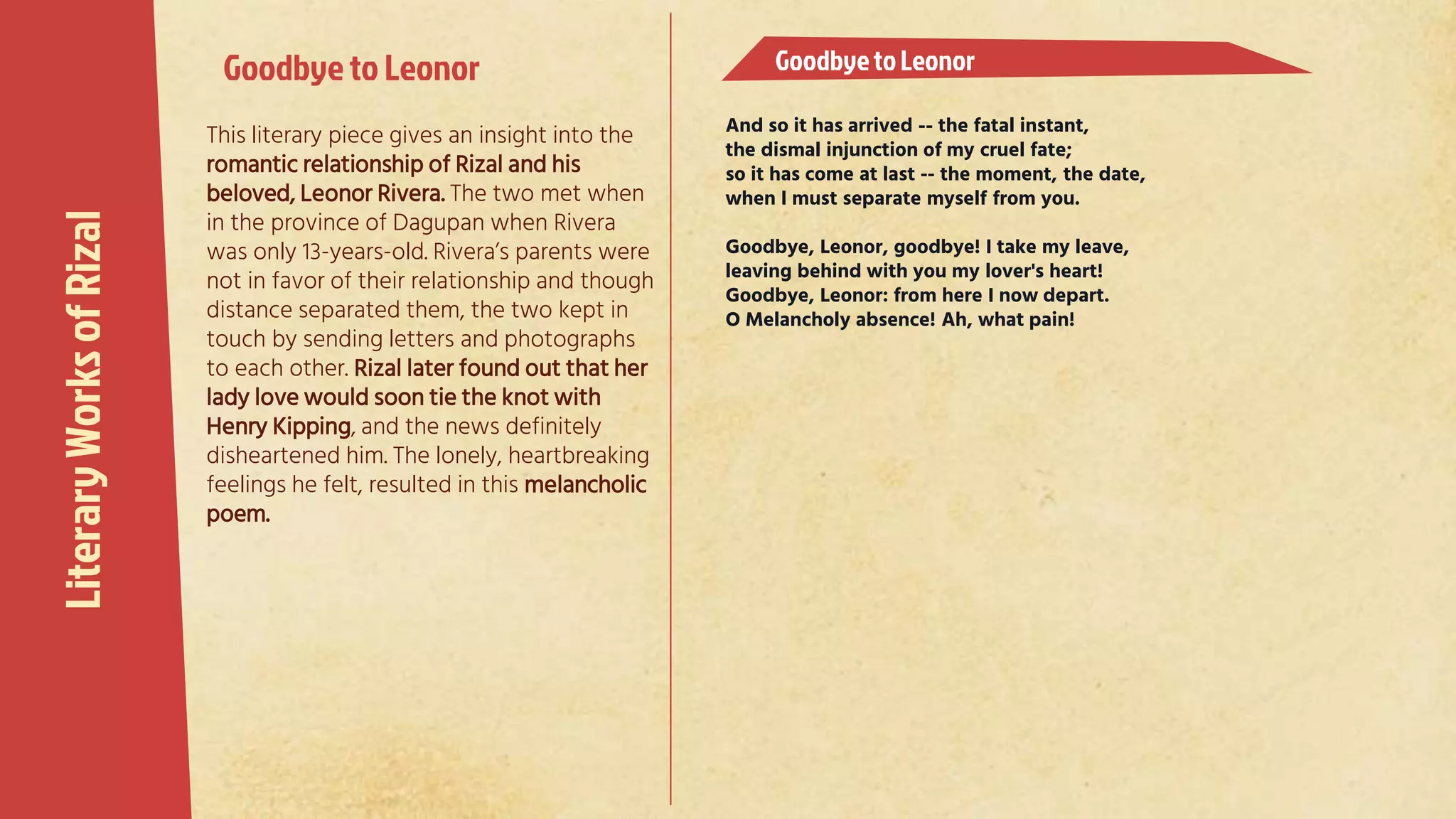 Literary Works of Rizal

Goodbye to Leonor

This literary piece gives an insight into the romantic relationship of Rizal and his beloved, Leonor Rivera. The two met when in the province of Dagupan when Rivera was only 13-years-old. Rivera's parents were not in favor of their relationship and though distance separated them, the two kept in touch by sending letters and photographs to each other. Rizal later found out that her lady love would soon tie the knot with Henry Kipping, and the news definitely disheartened him. The lonely, heartbreaking feelings he felt, resulted in this melancholic poem.

Goodbye to Leonor

And so it has arrived -- the fatal instant,
the dismal injunction of my cruel fate;
so it has come at last -- the moment, the date,
when I must separate myself from you.

Goodbye, Leonor, goodbye! I take my leave,
leaving behind with you my lover's heart!
Goodbye, Leonor: from here I now depart.
O Melancholy absence! Ah, what pain!